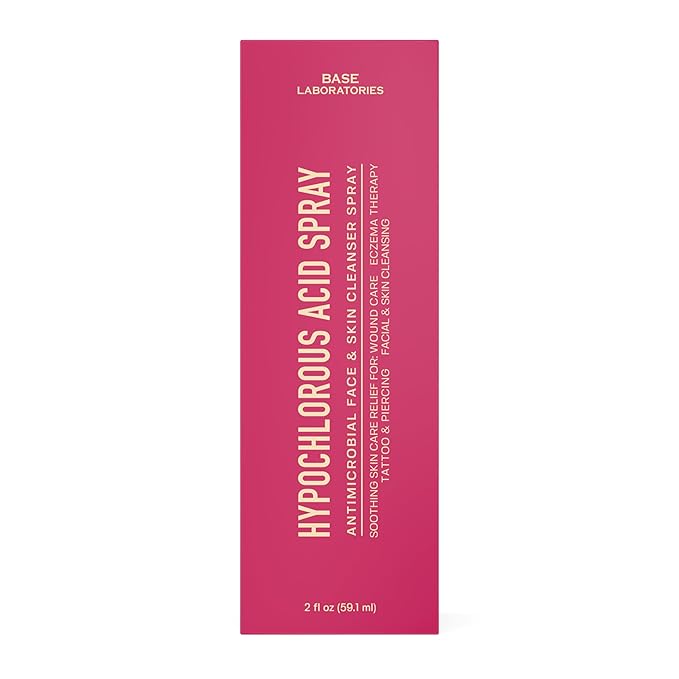 BASE
LABORATORIES

HYPOCHLOROUS ACID SPRAY

ANTIMICROBIAL FACE & SKIN CLEANSER SPRAY

SOOTHING SKIN CARE RELIEF FOR: WOUND CARE ECZEMA THERAPY
TATTOO & PIERCING FACIAL & SKIN CLEANSING

2 fl oz (59.1 ml)